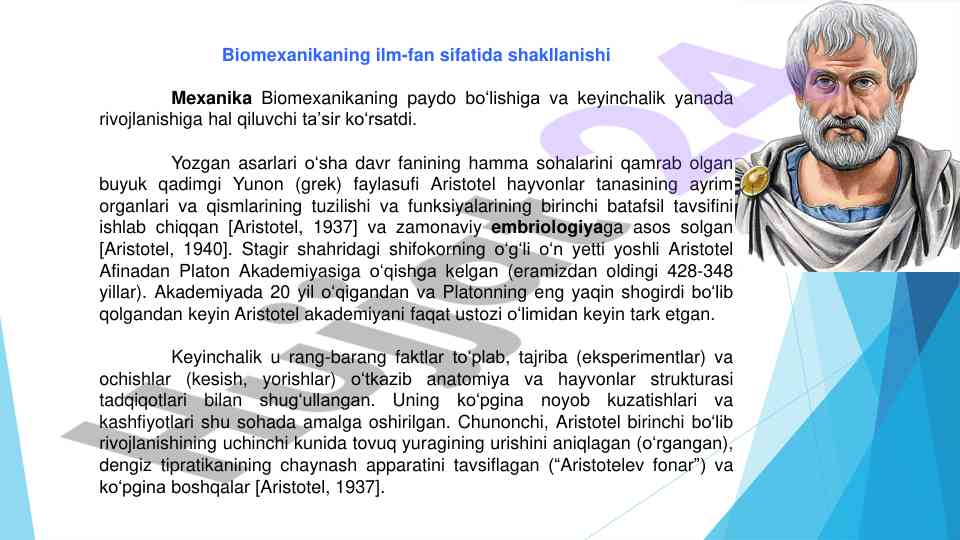 Biomexanikaning ilm-fan sifatida shakllanishi

Mexanika Biomexanikaning paydo bo‘lishiga va keyinchalik yanada rivojlanishiga hal qiluvchi ta’sir ko‘rsatdi.

Yozgan asarlari o‘sha davr fanining hamma sohalarini qamrab olgan buyuk qadimgi Yunon (grek) faylasufi Aristotel hayvonlar tanasining ayrim organlari va qismlarining tuzilishi va funksiyalarining birinchi batafsil tavsifini ishlab chiqqan [Aristotel, 1937] va zamonaviy embriologiyaga asos solgan [Aristotel, 1940]. Stagir shahridagi shifokorning o‘g‘li o‘n yetti yoshli Aristotel Afinadan Platon Akademiyasiga o‘qishga kelgan (eramizdan oldingi 428-348 yillar). Akademiyada 20 yil o‘qigandan va Platonning eng yaqin shogirdi bo‘lib qolgandan keyin Aristotel akademiyani faqat ustozi o‘limidan keyin tark etgan.

Keyinchalik u rang-barang faktlar to‘plab, tajriba (eksperimentlar) va ochishlar (kesish, yorishlar) o‘tkazib anatomiya va hayvonlar strukturasi tadqiqotlari bilan shug‘ullangan. Uning ko‘pgina noyob kuzatishlari va kashfiyotlari shu sohada amalga oshirilgan. Chunonchi, Aristotel birinchi bo‘lib rivojlanishining uchinchi kunida tovuq yuragining urishini aniqlagan (o‘rgangan), dengiz tipratikanining chaynash apparatini tavsiflagan (“Aristotelev fonar”) va ko‘pgina boshqalar [Aristotel, 1937].